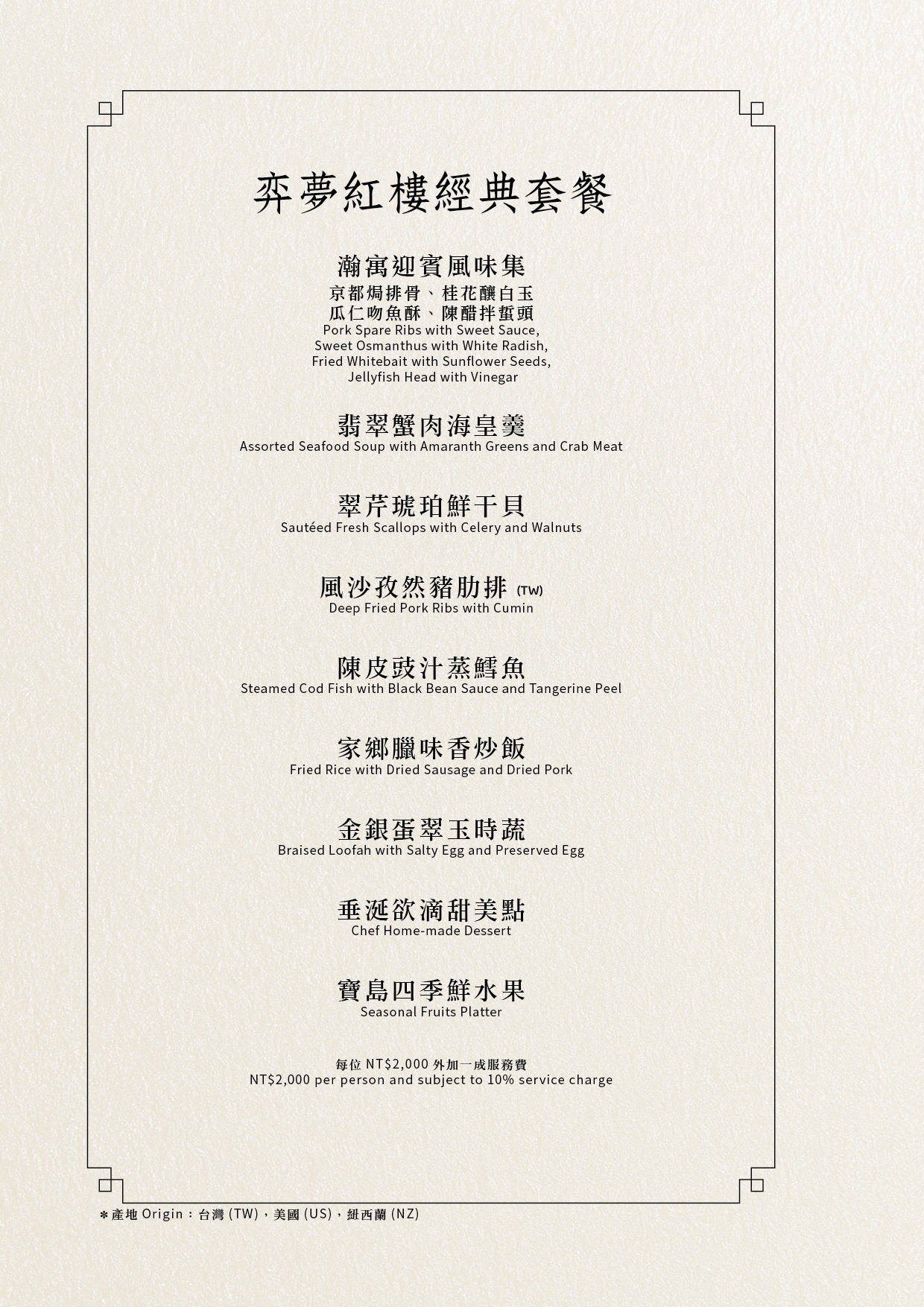 弈夢紅樓經典套餐

瀚寓迎賓風味集
京都焗排骨、桂花釀白玉
瓜仁吻魚酥、陳醋拌蜇頭
Pork Spare Ribs with Sweet Sauce,
Sweet Osmanthus with White Radish,
Fried Whitebait with Sunflower Seeds,
Jellyfish Head with Vinegar

翡翠蟹肉海皇羹
Assorted Seafood Soup with Amaranth Greens and Crab Meat

翠芹琥珀鮮干貝
Sautéed Fresh Scallops with Celery and Walnuts

風沙孜然豬肋排 (TW)
Deep Fried Pork Ribs with Cumin

陳皮豉汁蒸鱈魚
Steamed Cod Fish with Black Bean Sauce and Tangerine Peel

家鄉臘味香炒飯
Fried Rice with Dried Sausage and Dried Pork

金銀蛋翠玉時蔬
Braised Loofah with Salty Egg and Preserved Egg

垂涎欲滴甜美點
Chef Home-made Dessert

寶島四季鮮水果
Seasonal Fruits Platter

每位 NT$2,000 外加一成服務費
NT$2,000 per person and subject to 10% service charge

＊產地 Origin：台灣 (TW)，美國 (US)，紐西蘭 (NZ)